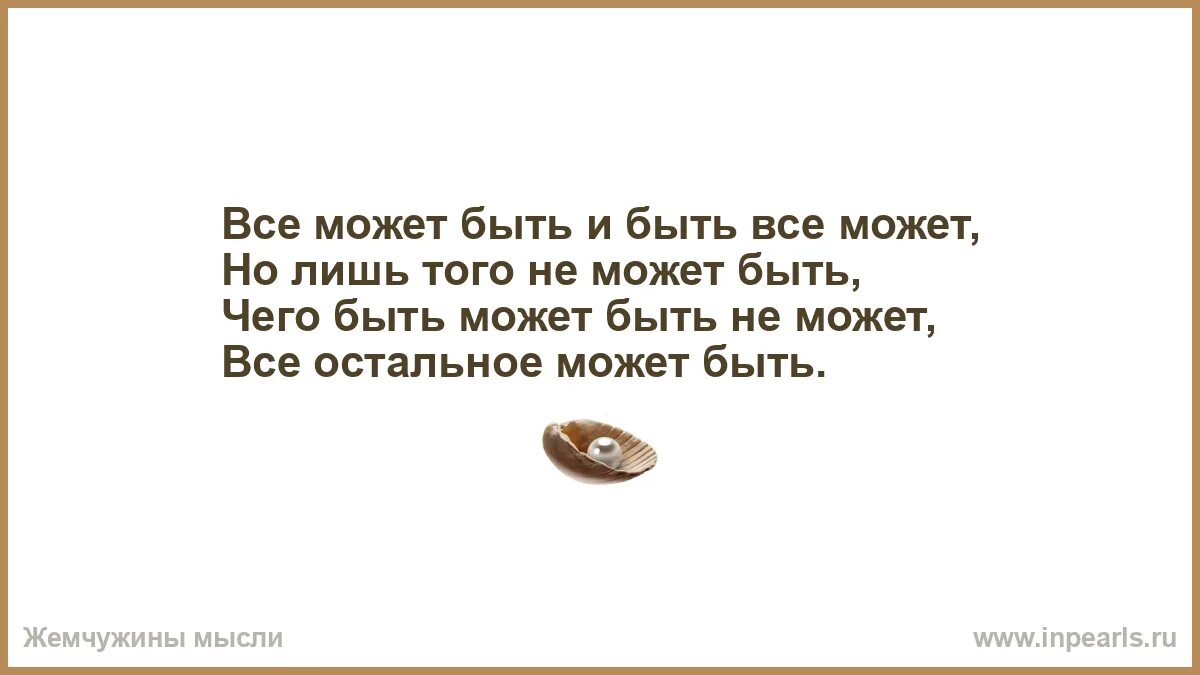 Все может быть и быть все может,
Но лишь того не может быть,
Чего быть может быть не может,
Все остальное может быть.

Жемчужины мысли

www.inpearls.ru